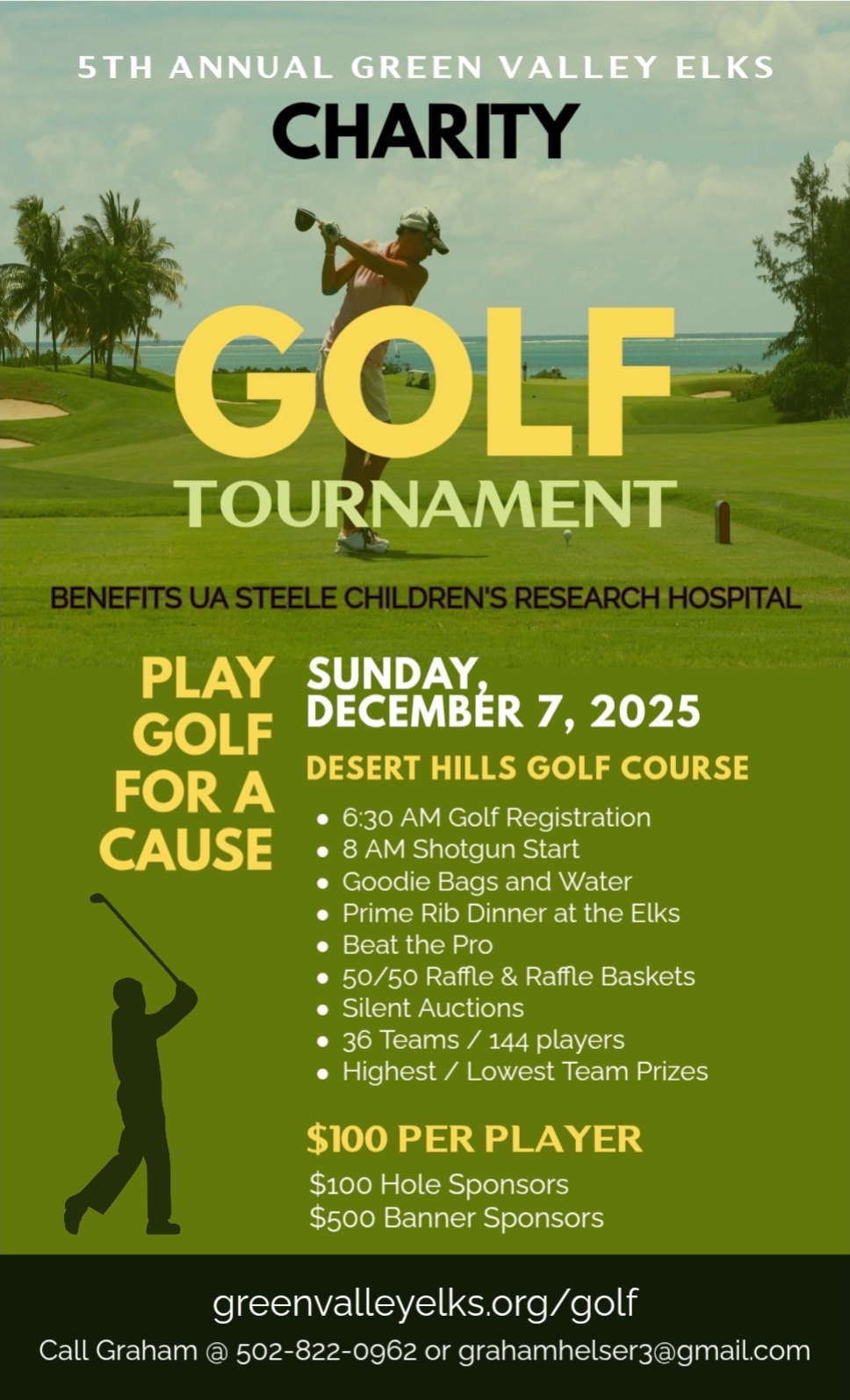 5TH ANNUAL GREEN VALLEY ELKS

CHARITY

GOLF

TOURNAMENT

BENEFITS UA STEELE CHILDREN'S RESEARCH HOSPITAL

PLAY GOLF FOR A CAUSE

SUNDAY, DECEMBER 7, 2025

DESERT HILLS GOLF COURSE

• 6:30 AM Golf Registration
• 8 AM Shotgun Start
• Goodie Bags and Water
• Prime Rib Dinner at the Elks
• Beat the Pro
• 50/50 Raffle & Raffle Baskets
• Silent Auctions
• 36 Teams / 144 players
• Highest / Lowest Team Prizes

$100 PER PLAYER

$100 Hole Sponsors
$500 Banner Sponsors

greenvalleyelks.org/golf

Call Graham @ 502-822-0962 or grahamhelser3@gmail.com